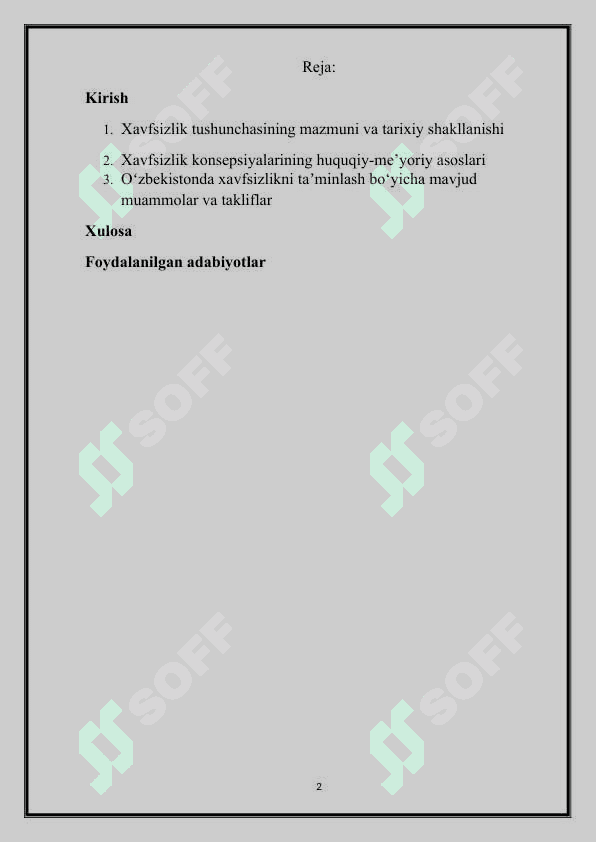 Reja:

Kirish

1. Xavfsizlik tushunchasining mazmuni va tarixiy shakllanishi
2. Xavfsizlik konsepsiyalarining huquqiy-me'yoriy asoslari
3. O'zbekistonda xavfsizlikni ta'minlash bo'yicha mavjud muammolar va takliflar

Xulosa

Foydalanilgan adabiyotlar

2

SOFF